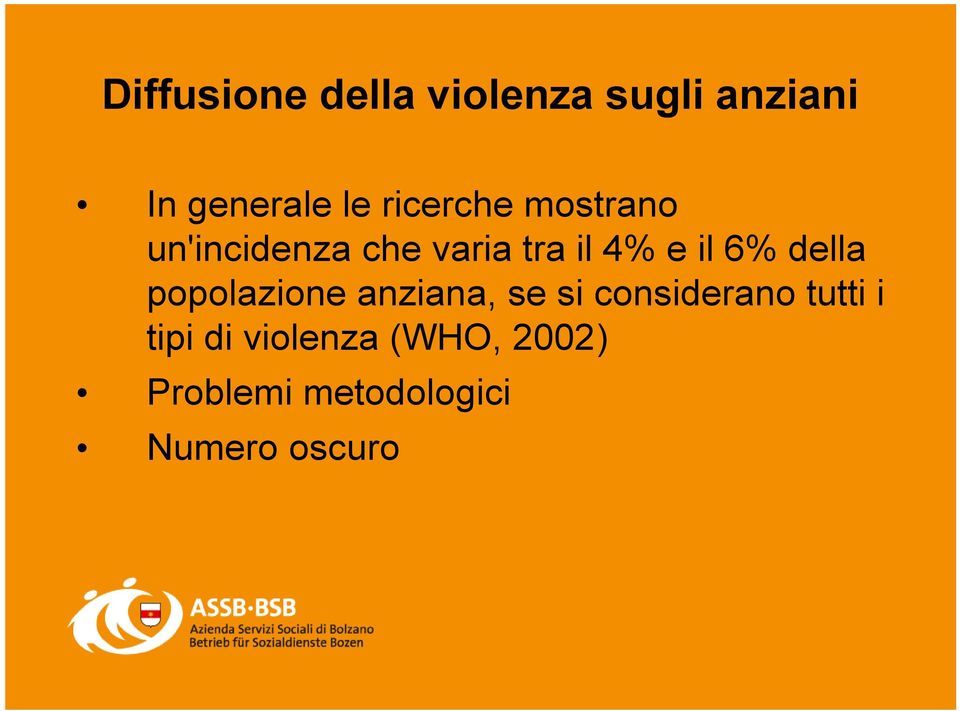 Diffusione della violenza sugli anziani

• In generale le ricerche mostrano un'incidenza che varia tra il 4% e il 6% della popolazione anziana, se si considerano tutti i tipi di violenza (WHO, 2002)
• Problemi metodologici
• Numero oscuro

ASSB·BSB
Azienda Servizi Sociali di Bolzano
Betrieb für Sozialdienste Bozen